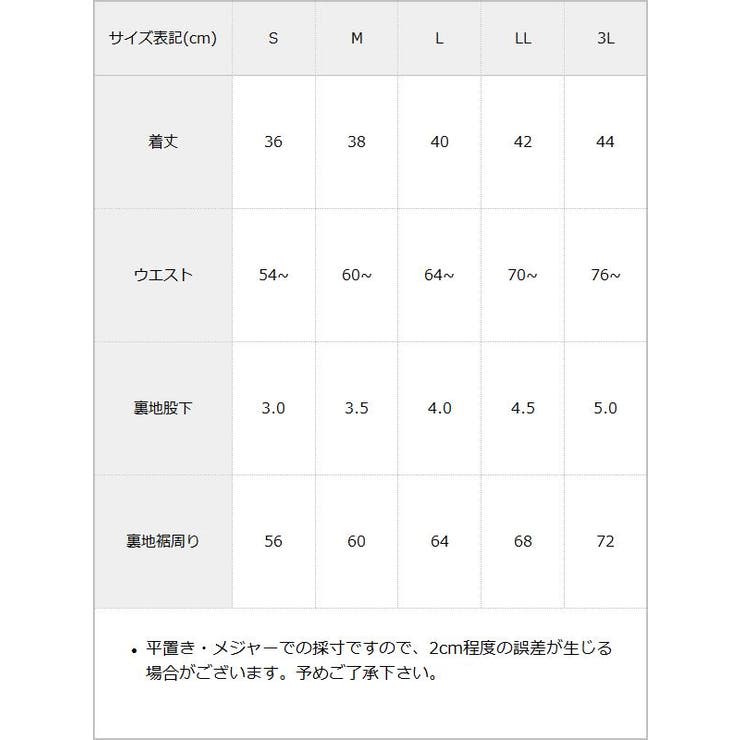 | サイズ表記(cm) | S | M | L | LL | 3L |
|---|---|---|---|---|---|
| 着丈 | 36 | 38 | 40 | 42 | 44 |
| ウエスト | 54~ | 60~ | 64~ | 70~ | 76~ |
| 裏地股下 | 3.0 | 3.5 | 4.0 | 4.5 | 5.0 |
| 裏地裾周り | 56 | 60 | 64 | 68 | 72 |

• 平置き・メジャーでの採寸ですので、2cm程度の誤差が生じる場合がございます。予めご了承下さい。